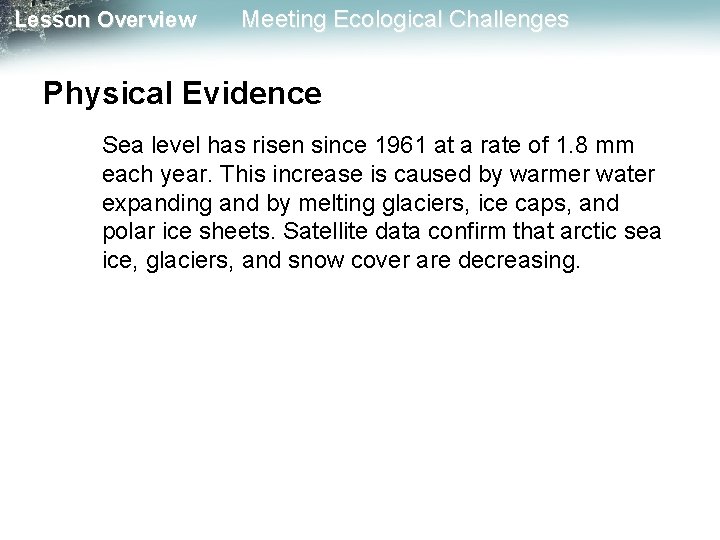 Lesson Overview Meeting Ecological Challenges

Physical Evidence

Sea level has risen since 1961 at a rate of 1.8 mm each year. This increase is caused by warmer water expanding and by melting glaciers, ice caps, and polar ice sheets. Satellite data confirm that arctic sea ice, glaciers, and snow cover are decreasing.